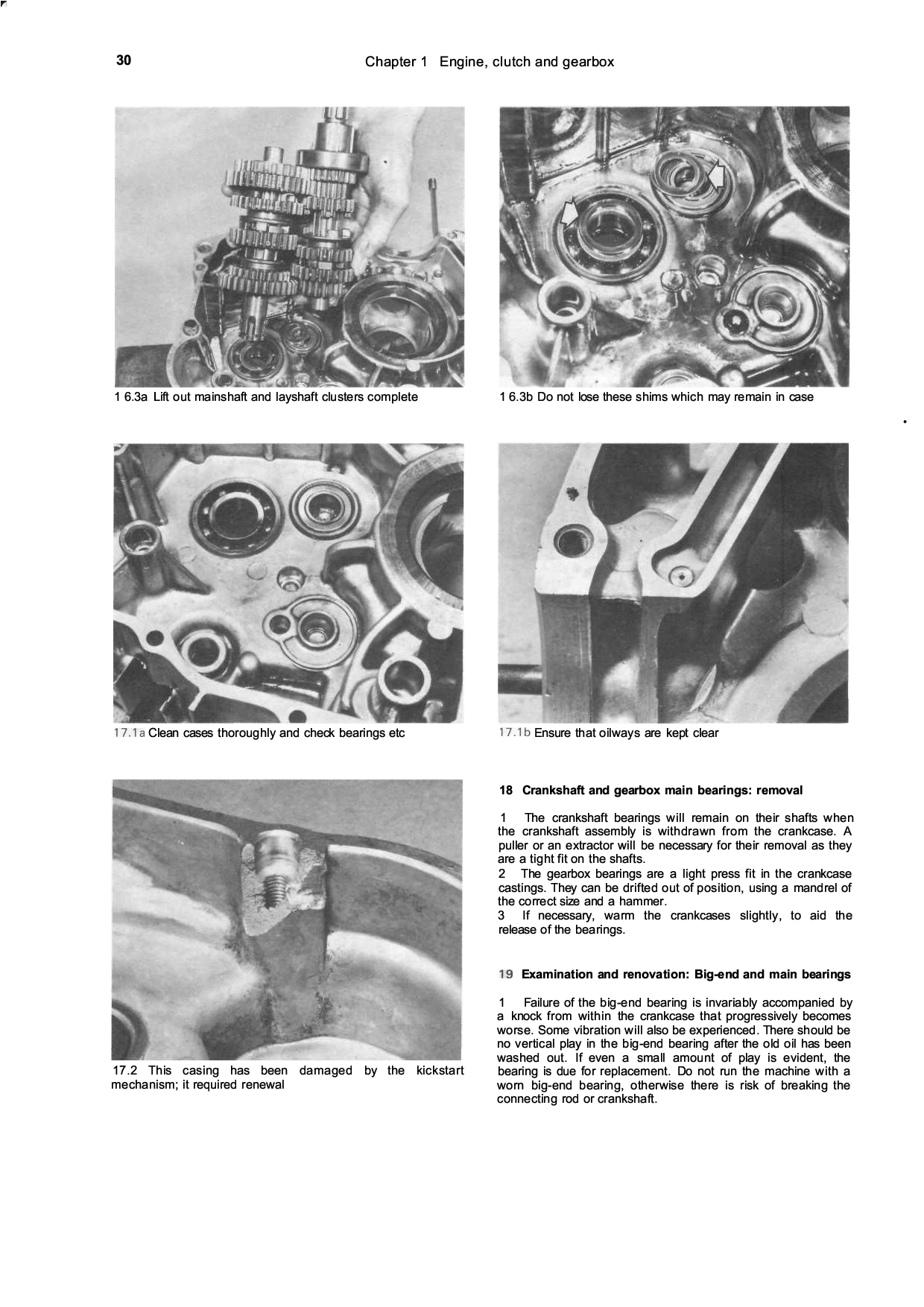 30

Chapter 1 Engine, clutch and gearbox

1 6.3a Lift out mainshaft and layshaft clusters complete

1 6.3b Do not lose these shims which may remain in case

17.1a Clean cases thoroughly and check bearings etc

17.1b Ensure that oilways are kept clear

17.2 This casing has been damaged by the kickstart mechanism; it required renewal

18 Crankshaft and gearbox main bearings: removal

1 The crankshaft bearings will remain on their shafts when the crankshaft assembly is withdrawn from the crankcase. A puller or an extractor will be necessary for their removal as they are a tight fit on the shafts.
2 The gearbox bearings are a light press fit in the crankcase castings. They can be drifted out of position, using a mandrel of the correct size and a hammer.
3 If necessary, warm the crankcases slightly, to aid the release of the bearings.

19 Examination and renovation: Big-end and main bearings

1 Failure of the big-end bearing is invariably accompanied by a knock from within the crankcase that progressively becomes worse. Some vibration will also be experienced. There should be no vertical play in the big-end bearing after the old oil has been washed out. If even a small amount of play is evident, the bearing is due for replacement. Do not run the machine with a worn big-end bearing, otherwise there is risk of breaking the connecting rod or crankshaft.